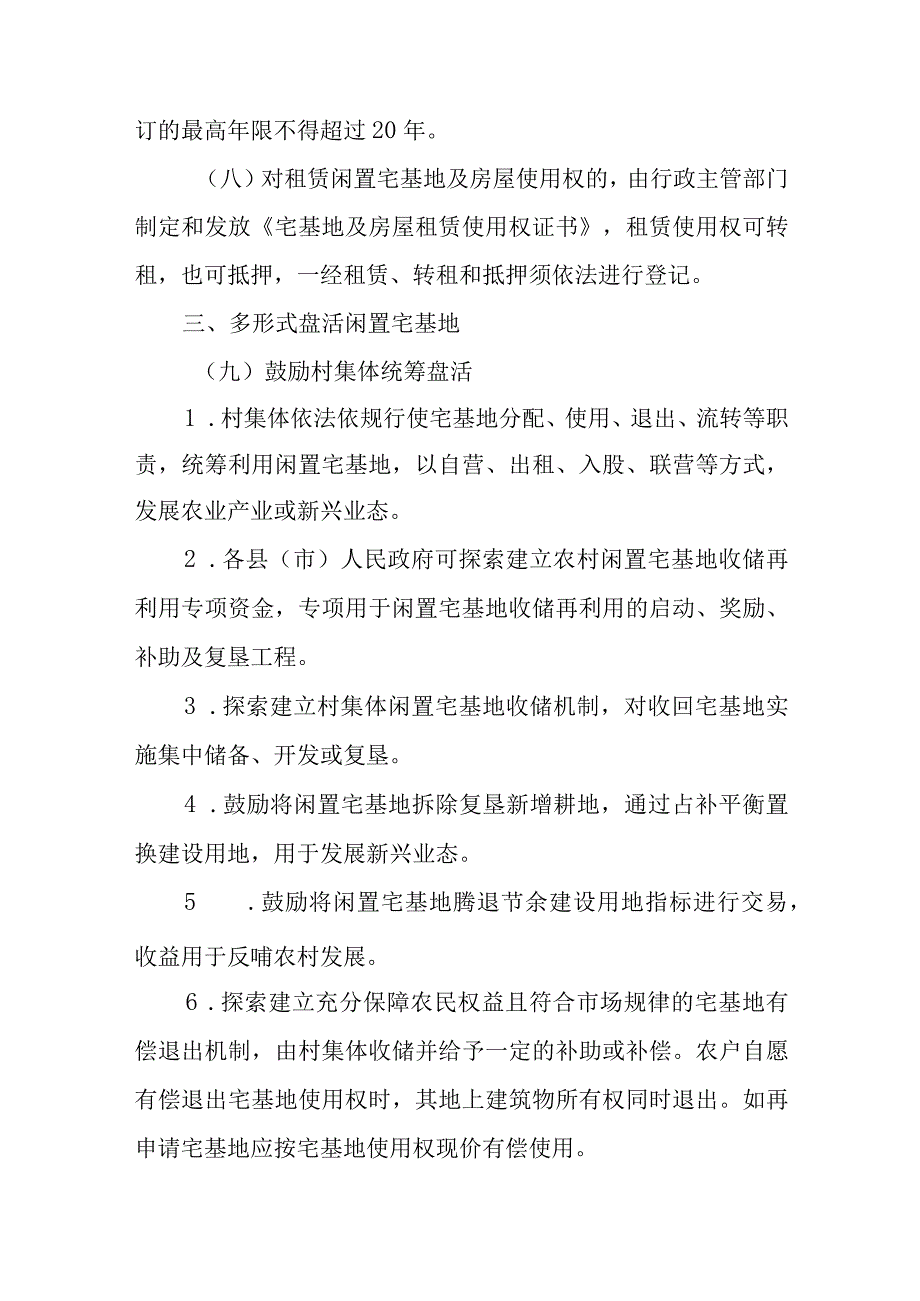 订的最高年限不得超过20年。

（八）对租赁闲置宅基地及房屋使用权的，由行政主管部门制定和发放《宅基地及房屋租赁使用权证书》，租赁使用权可转租，也可抵押，一经租赁、转租和抵押须依法进行登记。

三、多形式盘活闲置宅基地

（九）鼓励村集体统筹盘活

1．村集体依法依规行使宅基地分配、使用、退出、流转等职责，统筹利用闲置宅基地，以自营、出租、入股、联营等方式，发展农业产业或新兴业态。

2．各县（市）人民政府可探索建立农村闲置宅基地收储再利用专项资金，专项用于闲置宅基地收储再利用的启动、奖励、补助及复垦工程。

3．探索建立村集体闲置宅基地收储机制，对收回宅基地实施集中储备、开发或复垦。

4．鼓励将闲置宅基地拆除复垦新增耕地，通过占补平衡置换建设用地，用于发展新兴业态。

5　．鼓励将闲置宅基地腾退节余建设用地指标进行交易，收益用于反哺农村发展。

6．探索建立充分保障农民权益且符合市场规律的宅基地有偿退出机制，由村集体收储并给予一定的补助或补偿。农户自愿有偿退出宅基地使用权时，其地上建筑物所有权同时退出。如再申请宅基地应按宅基地使用权现价有偿使用。